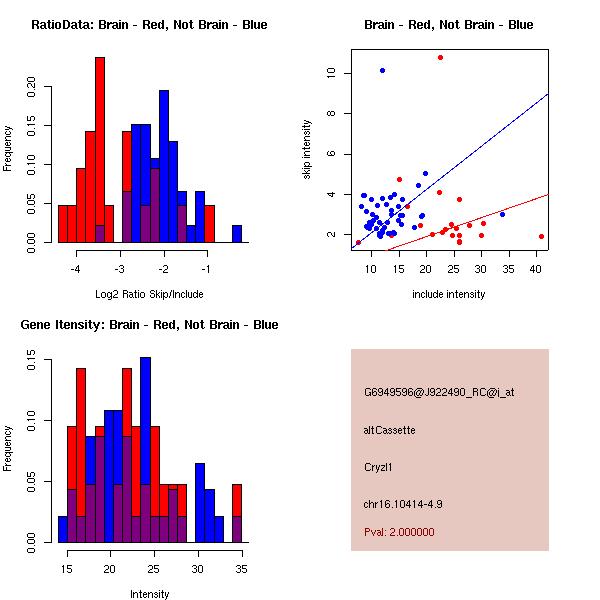 RatioData: Brain - Red, Not Brain - Blue

Frequency

0.00 0.05 0.10 0.15 0.20

-4 -3 -2 -1

Log2 Ratio Skip/Include

Brain - Red, Not Brain - Blue

skip intensity

2 4 6 8 10

10 15 20 25 30 35 40

include intensity

Gene Itensity: Brain - Red, Not Brain - Blue

Frequency

0.00 0.05 0.10 0.15

15 20 25 30 35

Intensity

G6949596@J922490_RC@i_at

altCassette

Cryzl1

chr16.10414-4.9

Pval: 2.000000